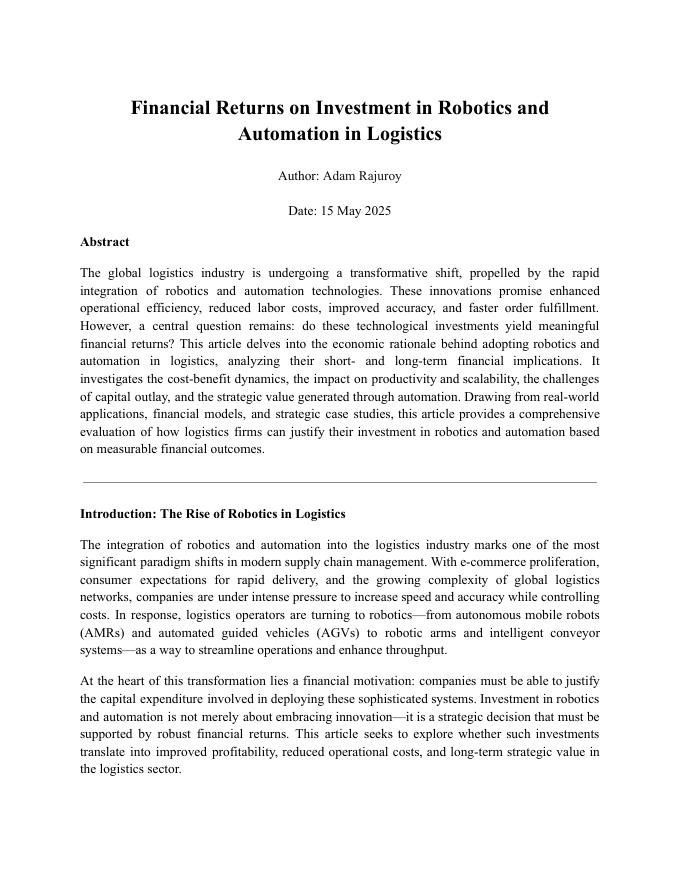 Financial Returns on Investment in Robotics and Automation in Logistics

Author: Adam Rajuroy

Date: 15 May 2025

Abstract

The global logistics industry is undergoing a transformative shift, propelled by the rapid integration of robotics and automation technologies. These innovations promise enhanced operational efficiency, reduced labor costs, improved accuracy, and faster order fulfillment. However, a central question remains: do these technological investments yield meaningful financial returns? This article delves into the economic rationale behind adopting robotics and automation in logistics, analyzing their short- and long-term financial implications. It investigates the cost-benefit dynamics, the impact on productivity and scalability, the challenges of capital outlay, and the strategic value generated through automation. Drawing from real-world applications, financial models, and strategic case studies, this article provides a comprehensive evaluation of how logistics firms can justify their investment in robotics and automation based on measurable financial outcomes.

Introduction: The Rise of Robotics in Logistics

The integration of robotics and automation into the logistics industry marks one of the most significant paradigm shifts in modern supply chain management. With e-commerce proliferation, consumer expectations for rapid delivery, and the growing complexity of global logistics networks, companies are under intense pressure to increase speed and accuracy while controlling costs. In response, logistics operators are turning to robotics—from autonomous mobile robots (AMRs) and automated guided vehicles (AGVs) to robotic arms and intelligent conveyor systems—as a way to streamline operations and enhance throughput.

At the heart of this transformation lies a financial motivation: companies must be able to justify the capital expenditure involved in deploying these sophisticated systems. Investment in robotics and automation is not merely about embracing innovation—it is a strategic decision that must be supported by robust financial returns. This article seeks to explore whether such investments translate into improved profitability, reduced operational costs, and long-term strategic value in the logistics sector.